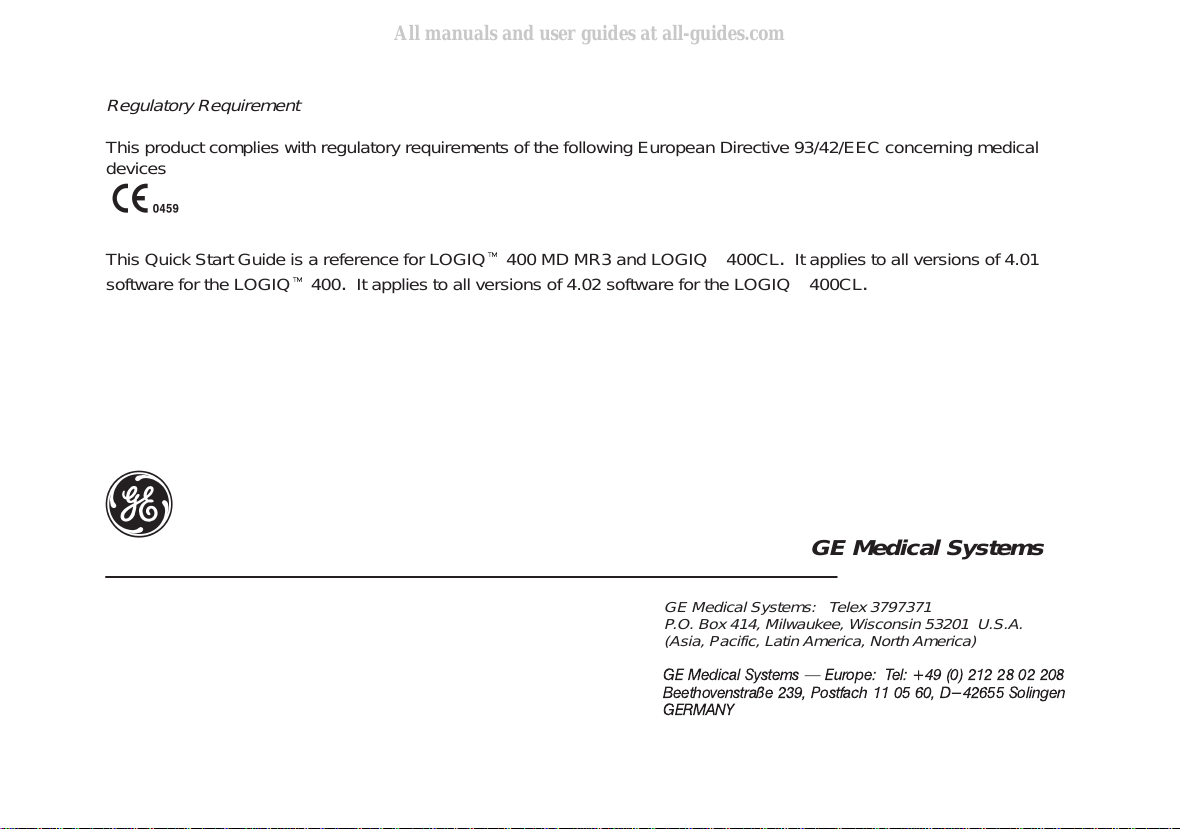 All manuals and user guides at all-guides.com

Regulatory Requirement

This product complies with regulatory requirements of the following European Directive 93/42/EEC concerning medical devices

CE 0459

This Quick Start Guide is a reference for LOGIQ™ 400 MD MR3 and LOGIQ 400CL. It applies to all versions of 4.01 software for the LOGIQ™ 400. It applies to all versions of 4.02 software for the LOGIQ 400CL.

GE

GE Medical Systems

GE Medical Systems: Telex 3797371
P.O. Box 414, Milwaukee, Wisconsin 53201 U.S.A.
(Asia, Pacific, Latin America, North America)

GE Medical Systems — Europe: Tel: +49 (0) 212 28 02 208
Beethovenstraße 239, Postfach 11 05 60, D–42655 Solingen
GERMANY